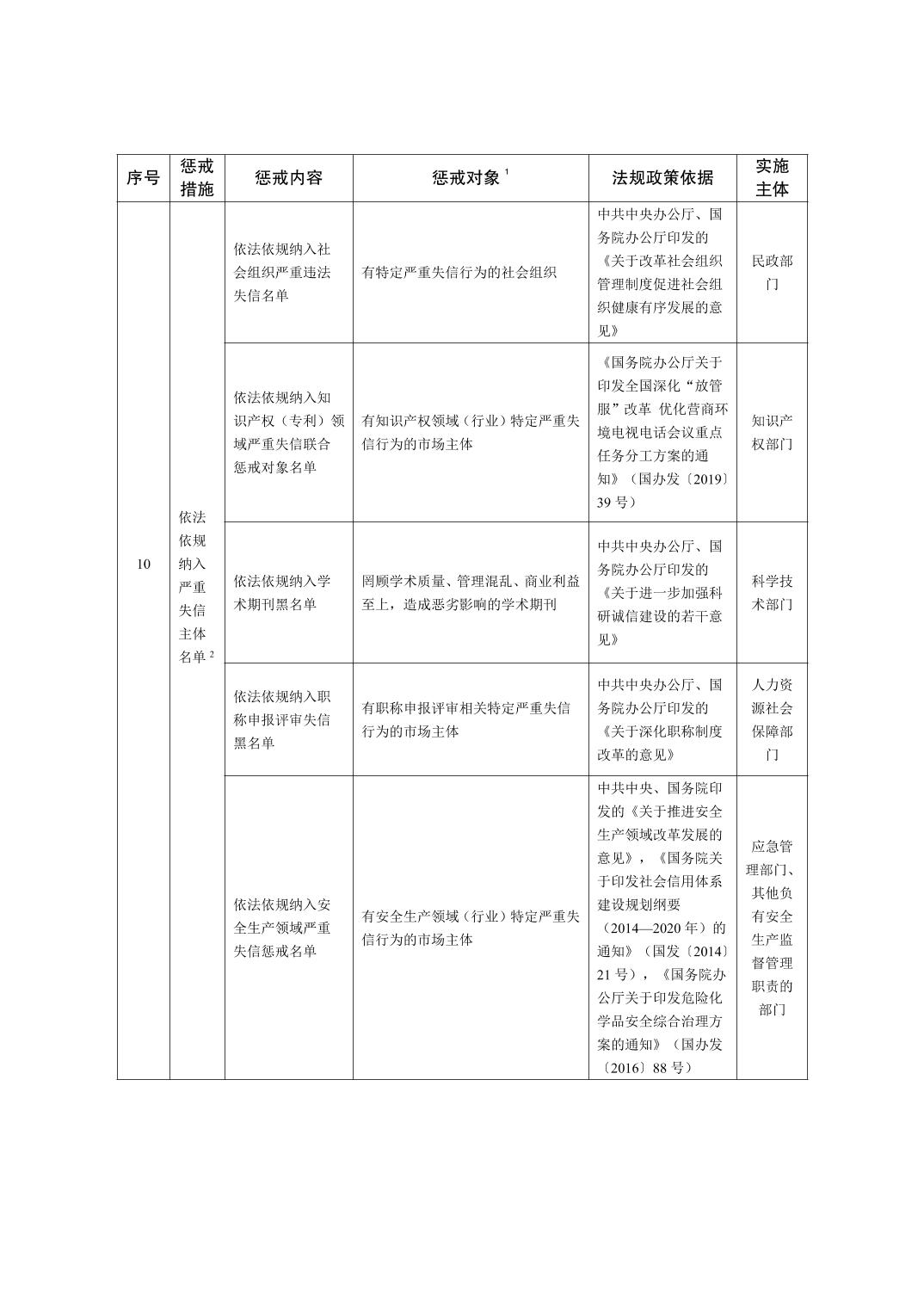 | 序号 | 惩戒措施 | 惩戒内容 | 惩戒对象 $^1$ | 法规政策依据 | 实施主体 |
|---|---|---|---|---|---|
| 10 | 依法依规纳入严重失信主体名单 $^2$ | 依法依规纳入社会组织严重违法失信名单 | 有特定严重失信行为的社会组织 | 中共中央办公厅、国务院办公厅印发的《关于改革社会组织管理制度促进社会组织健康有序发展的意见》 | 民政部门 |
| | | 依法依规纳入知识产权（专利）领域严重失信联合惩戒对象名单 | 有知识产权领域（行业）特定严重失信行为的市场主体 | 《国务院办公厅关于印发全国深化“放管服”改革 优化营商环境电视电话会议重点任务分工方案的通知》（国办发〔2019〕39 号） | 知识产权部门 |
| | | 依法依规纳入学术期刊黑名单 | 罔顾学术质量、管理混乱、商业利益至上，造成恶劣影响的学术期刊 | 中共中央办公厅、国务院办公厅印发的《关于进一步加强科研诚信建设的若干意见》 | 科学技术部门 |
| | | 依法依规纳入职称申报评审失信黑名单 | 有职称申报评审相关特定严重失信行为的市场主体 | 中共中央办公厅、国务院办公厅印发的《关于深化职称制度改革的意见》 | 人力资源社会保障部门 |
| | | 依法依规纳入安全生产领域严重失信惩戒名单 | 有安全生产领域（行业）特定严重失信行为的市场主体 | 中共中央、国务院印发的《关于推进安全生产领域改革发展的意见》，《国务院关于印发社会信用体系建设规划纲要（2014—2020 年）的通知》（国发〔2014〕21 号），《国务院办公厅关于印发危险化学品安全综合治理方案的通知》（国办发〔2016〕88 号） | 应急管理部门、其他负有安全生产监督管理职责的部门 |